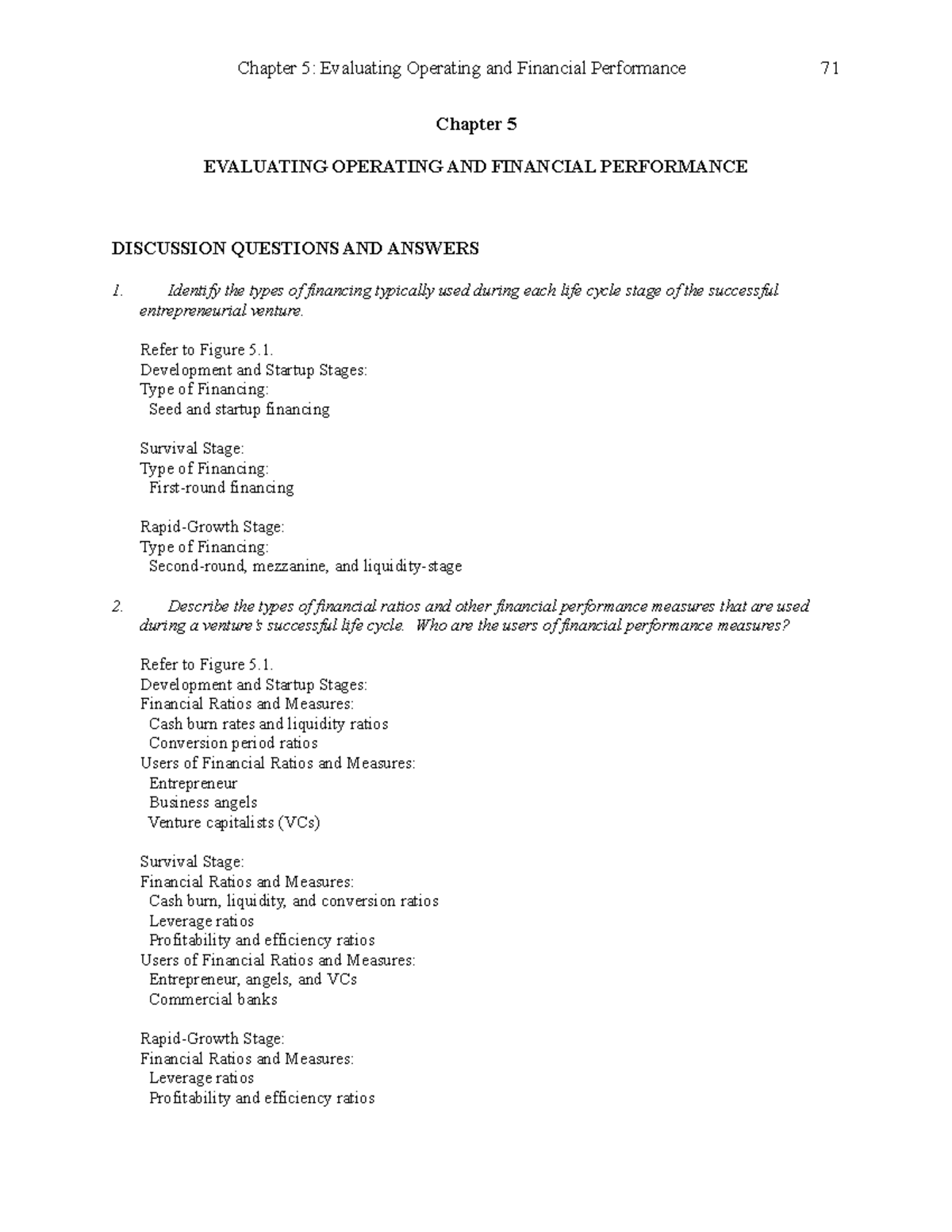 Chapter 5: Evaluating Operating and Financial Performance 71

Chapter 5

EVALUATING OPERATING AND FINANCIAL PERFORMANCE

DISCUSSION QUESTIONS AND ANSWERS

1. Identify the types of financing typically used during each life cycle stage of the successful entrepreneurial venture.

Refer to Figure 5.1.
Development and Startup Stages:
Type of Financing:
Seed and startup financing

Survival Stage:
Type of Financing:
First-round financing

Rapid-Growth Stage:
Type of Financing:
Second-round, mezzanine, and liquidity-stage

2. Describe the types of financial ratios and other financial performance measures that are used during a venture's successful life cycle. Who are the users of financial performance measures?

Refer to Figure 5.1.
Development and Startup Stages:
Financial Ratios and Measures:
Cash burn rates and liquidity ratios
Conversion period ratios
Users of Financial Ratios and Measures:
Entrepreneur
Business angels
Venture capitalists (VCs)

Survival Stage:
Financial Ratios and Measures:
Cash burn, liquidity, and conversion ratios
Leverage ratios
Profitability and efficiency ratios
Users of Financial Ratios and Measures:
Entrepreneur, angels, and VCs
Commercial banks

Rapid-Growth Stage:
Financial Ratios and Measures:
Leverage ratios
Profitability and efficiency ratios